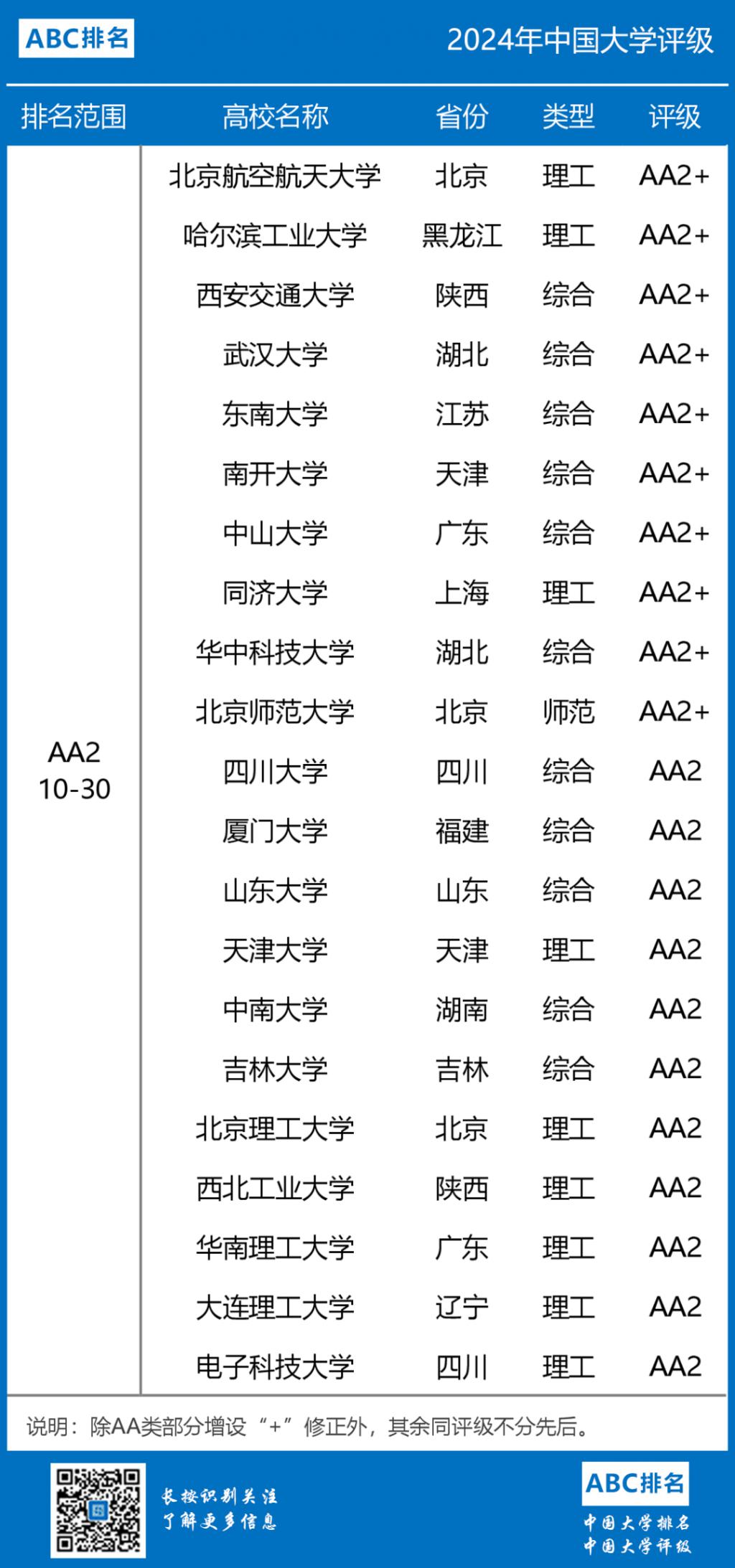 ABC排名

2024年中国大学评级

| 排名范围 | 高校名称 | 省份 | 类型 | 评级 |
|---|---|---|---|---|
| AA2 10-30 | 北京航空航天大学 | 北京 | 理工 | AA2+ |
| | 哈尔滨工业大学 | 黑龙江 | 理工 | AA2+ |
| | 西安交通大学 | 陕西 | 综合 | AA2+ |
| | 武汉大学 | 湖北 | 综合 | AA2+ |
| | 东南大学 | 江苏 | 综合 | AA2+ |
| | 南开大学 | 天津 | 综合 | AA2+ |
| | 中山大学 | 广东 | 综合 | AA2+ |
| | 同济大学 | 上海 | 理工 | AA2+ |
| | 华中科技大学 | 湖北 | 综合 | AA2+ |
| | 北京师范大学 | 北京 | 师范 | AA2+ |
| | 四川大学 | 四川 | 综合 | AA2 |
| | 厦门大学 | 福建 | 综合 | AA2 |
| | 山东大学 | 山东 | 综合 | AA2 |
| | 天津大学 | 天津 | 理工 | AA2 |
| | 中南大学 | 湖南 | 综合 | AA2 |
| | 吉林大学 | 吉林 | 综合 | AA2 |
| | 北京理工大学 | 北京 | 理工 | AA2 |
| | 西北工业大学 | 陕西 | 理工 | AA2 |
| | 华南理工大学 | 广东 | 理工 | AA2 |
| | 大连理工大学 | 辽宁 | 理工 | AA2 |
| | 电子科技大学 | 四川 | 理工 | AA2 |

说明：除AA类部分增设“+”修正外，其余同评级不分先后。

长按识别关注
了解更多信息

ABC排名
中国大学排名
中国大学评级